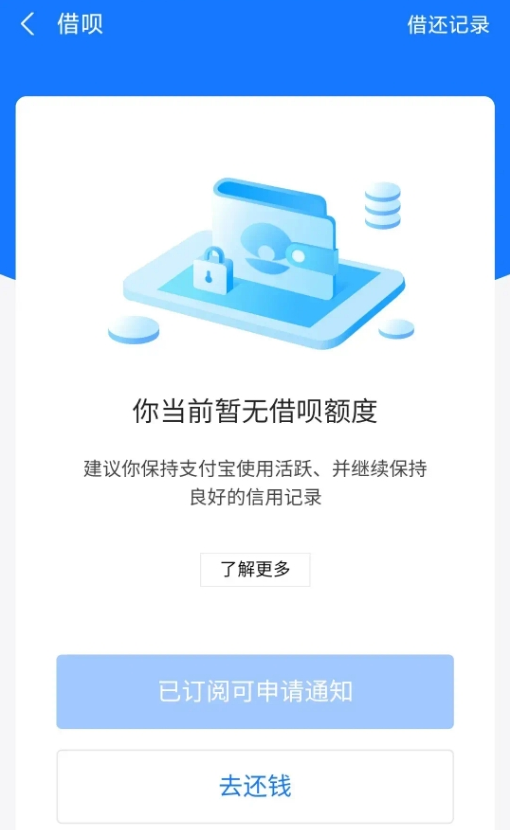 借呗

借还记录

你当前暂无借呗额度

建议你保持支付宝使用活跃、并继续保持良好的信用记录

了解更多

已订阅可申请通知

去还钱